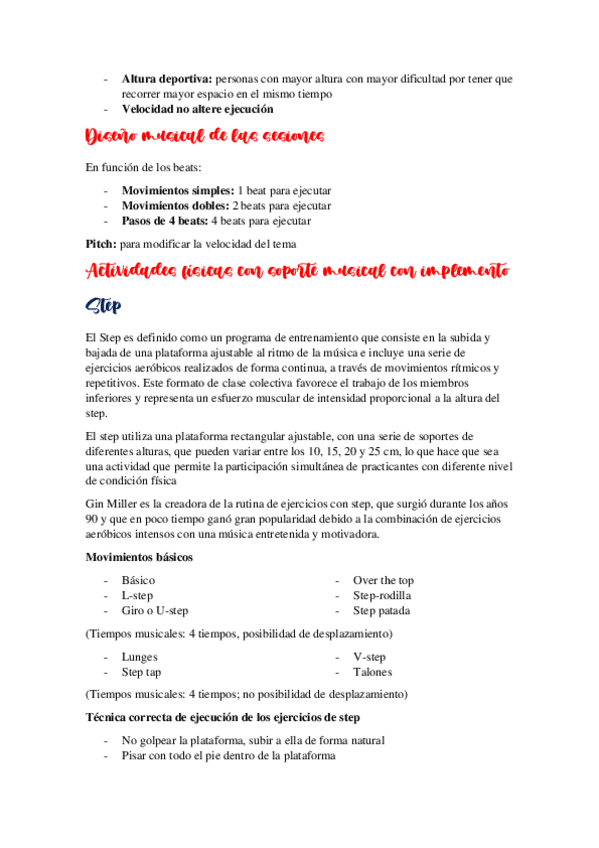 - **Altura deportiva:** personas con mayor altura con mayor dificultad por tener que recorrer mayor espacio en el mismo tiempo
- **Velocidad no altere ejecución**

Diseño musical de las sesiones

En función de los beats:

- **Movimientos simples:** 1 beat para ejecutar
- **Movimientos dobles:** 2 beats para ejecutar
- **Pasos de 4 beats:** 4 beats para ejecutar

**Pitch:** para modificar la velocidad del tema

Actividades físicas con soporte musical con implemento

Step

El Step es definido como un programa de entrenamiento que consiste en la subida y bajada de una plataforma ajustable al ritmo de la música e incluye una serie de ejercicios aeróbicos realizados de forma continua, a través de movimientos rítmicos y repetitivos. Este formato de clase colectiva favorece el trabajo de los miembros inferiores y representa un esfuerzo muscular de intensidad proporcional a la altura del step.

El step utiliza una plataforma rectangular ajustable, con una serie de soportes de diferentes alturas, que pueden variar entre los 10, 15, 20 y 25 cm, lo que hace que sea una actividad que permite la participación simultánea de practicantes con diferente nivel de condición física

Gin Miller es la creadora de la rutina de ejercicios con step, que surgió durante los años 90 y que en poco tiempo ganó gran popularidad debido a la combinación de ejercicios aeróbicos intensos con una música entretenida y motivadora.

**Movimientos básicos**

- Básico
- L-step
- Giro o U-step

- Over the top
- Step-rodilla
- Step patada

(Tiempos musicales: 4 tiempos, posibilidad de desplazamiento)

- Lunges
- Step tap

- V-step
- Talones

(Tiempos musicales: 4 tiempos; no posibilidad de desplazamiento)

**Técnica correcta de ejecución de los ejercicios de step**

- No golpear la plataforma, subir a ella de forma natural
- Pisar con todo el pie dentro de la plataforma